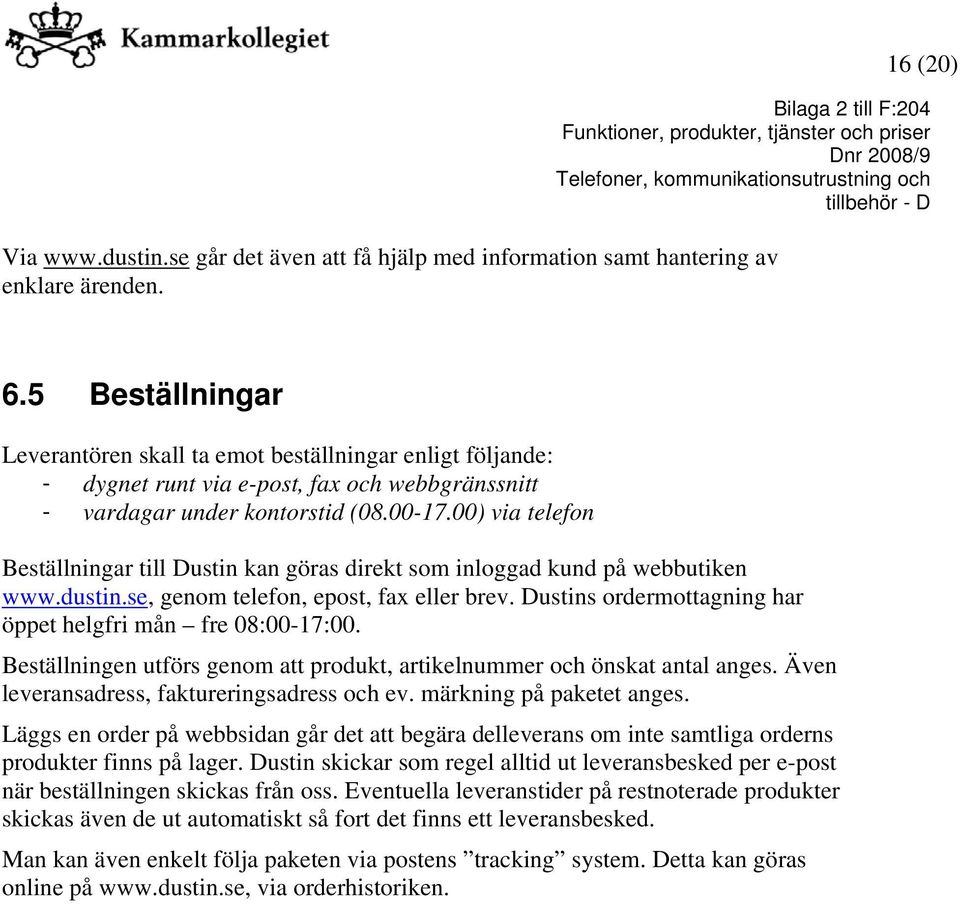 Kammarkollegiet

16 (20)

Bilaga 2 till F:204
Funktioner, produkter, tjänster och priser
Dnr 2008/9
Telefoner, kommunikationsutrustning och tillbehör - D

Via www.dustin.se går det även att få hjälp med information samt hantering av enklare ärenden.

6.5 Beställningar

Leverantören skall ta emot beställningar enligt följande:
- dygnet runt via e-post, fax och webbgränssnitt
- vardagar under kontorstid (08.00-17.00) via telefon

Beställningar till Dustin kan göras direkt som inloggad kund på webbutiken www.dustin.se, genom telefon, epost, fax eller brev. Dustins ordermottagning har öppet helgfri mån – fre 08:00-17:00.

Beställningen utförs genom att produkt, artikelnummer och önskat antal anges. Även leveransadress, faktureringsadress och ev. märkning på paketet anges.

Läggs en order på webbsidan går det att begära delleverans om inte samtliga orderns produkter finns på lager. Dustin skickar som regel alltid ut leveransbesked per e-post när beställningen skickas från oss. Eventuella leveranstider på restnoterade produkter skickas även de ut automatiskt så fort det finns ett leveransbesked.

Man kan även enkelt följa paketen via postens ”tracking” system. Detta kan göras online på www.dustin.se, via orderhistoriken.